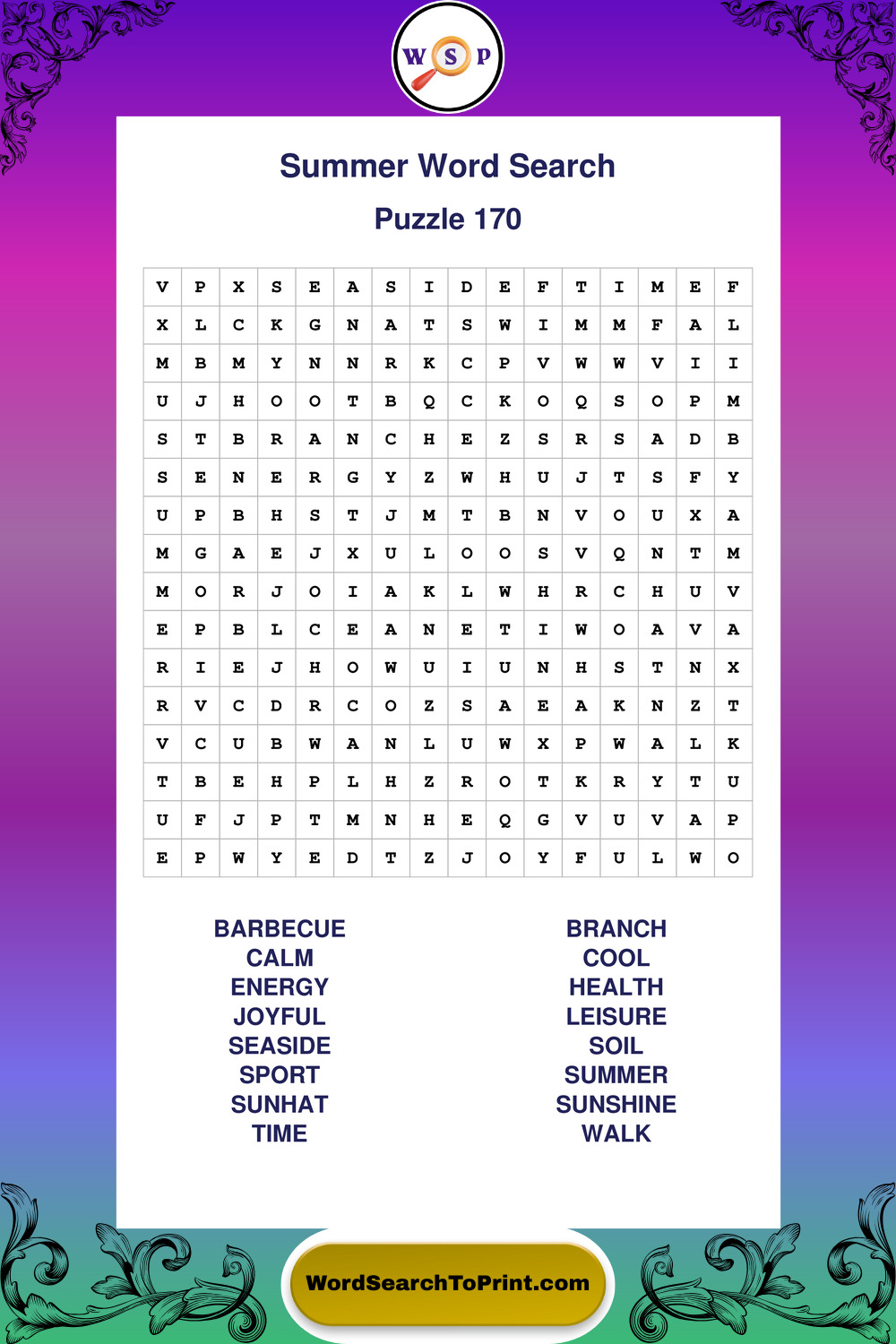 W S P

Summer Word Search

Puzzle 170

| V | P | X | S | E | A | S | I | D | E | F | T | I | M | E | F |
|---|---|---|---|---|---|---|---|---|---|---|---|---|---|---|---|
| X | L | C | K | G | N | A | T | S | W | I | M | M | F | A | L |
| M | B | M | Y | N | N | R | K | C | P | V | W | W | V | I | I |
| U | J | H | O | O | T | B | Q | C | K | O | Q | S | O | P | M |
| S | T | B | R | A | N | C | H | E | Z | S | R | S | A | D | B |
| S | E | N | E | R | G | Y | Z | W | H | U | J | T | S | F | Y |
| U | P | B | H | S | T | J | M | T | B | N | V | O | U | X | A |
| M | G | A | E | J | X | U | L | O | O | S | V | Q | N | T | M |
| M | O | R | J | O | I | A | K | L | W | H | R | C | H | U | V |
| E | P | B | L | C | E | A | N | E | T | I | W | O | A | V | A |
| R | I | E | J | H | O | W | U | I | U | N | H | S | T | N | X |
| R | V | C | D | R | C | O | Z | S | A | E | A | K | N | Z | T |
| V | C | U | B | W | A | N | L | U | W | X | P | W | A | L | K |
| T | B | E | H | P | L | H | Z | R | O | T | K | R | Y | T | U |
| U | F | J | P | T | M | N | H | E | Q | G | V | U | V | A | P |
| E | P | W | Y | E | D | T | Z | J | O | Y | F | U | L | W | O |

BARBECUE
CALM
ENERGY
JOYFUL
SEASIDE
SPORT
SUNHAT
TIME

BRANCH
COOL
HEALTH
LEISURE
SOIL
SUMMER
SUNSHINE
WALK

WordSearchToPrint.com